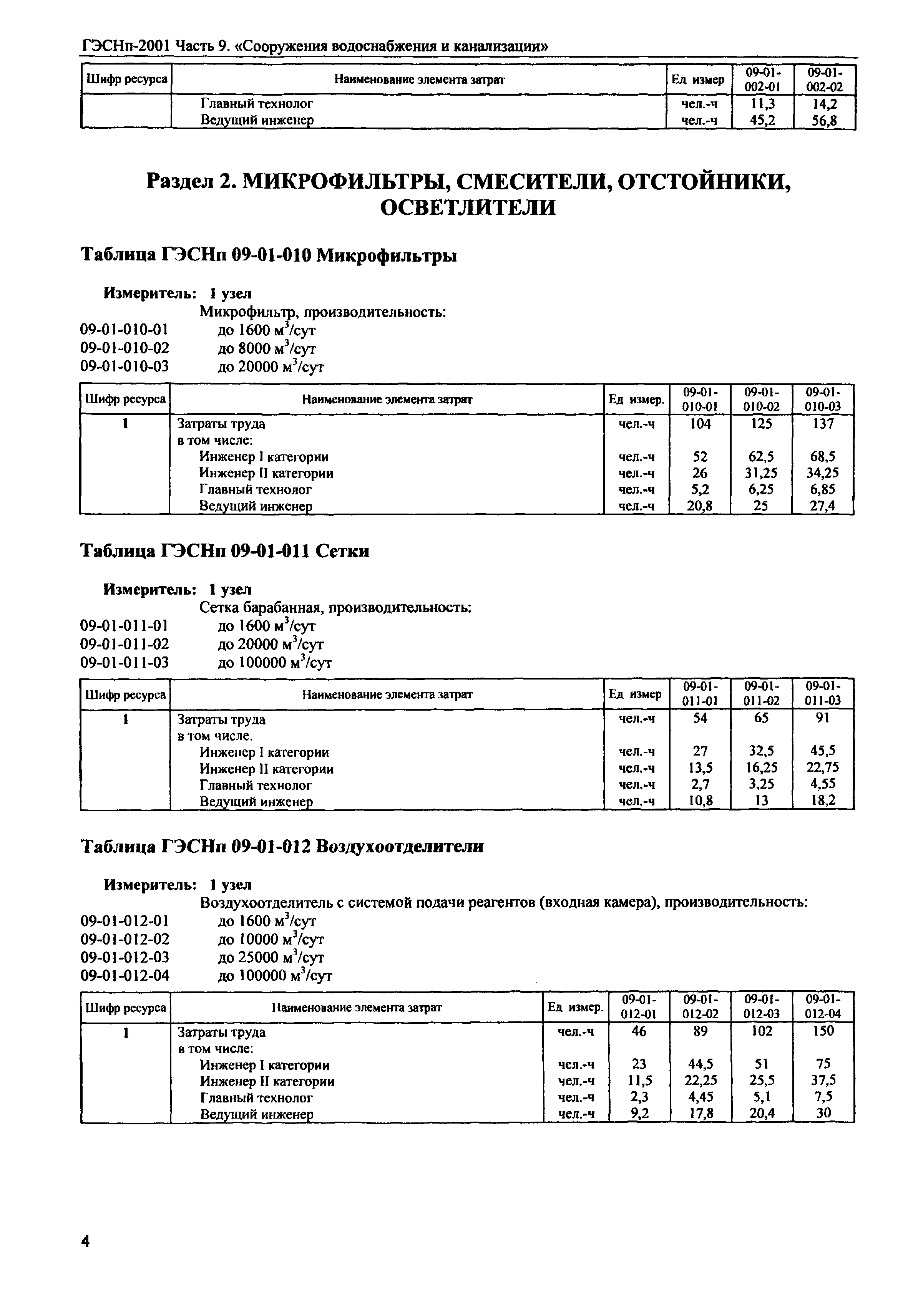 ГЭСНп-2001 Часть 9. «Сооружения водоснабжения и канализации»

| Шифр ресурса | Наименование элемента затрат | Ед измер | 09-01-002-01 | 09-01-002-02 |
|---|---|---|---|---|
| | Главный технолог | чел.-ч | 11,3 | 14,2 |
| | Ведущий инженер | чел.-ч | 45,2 | 56,8 |

Раздел 2. МИКРОФИЛЬТРЫ, СМЕСИТЕЛИ, ОТСТОЙНИКИ, ОСВЕТЛИТЕЛИ

Таблица ГЭСНп 09-01-010 Микрофильтры

Измеритель: 1 узел
Микрофильтр, производительность:
09-01-010-01 до 1600 м$^3$/сут
09-01-010-02 до 8000 м$^3$/сут
09-01-010-03 до 20000 м$^3$/сут

| Шифр ресурса | Наименование элемента затрат | Ед измер. | 09-01-010-01 | 09-01-010-02 | 09-01-010-03 |
|---|---|---|---|---|---|
| 1 | Затраты труда | чел.-ч | 104 | 125 | 137 |
| | в том числе: | | | | |
| | Инженер I категории | чел.-ч | 52 | 62,5 | 68,5 |
| | Инженер II категории | чел.-ч | 26 | 31,25 | 34,25 |
| | Главный технолог | чел.-ч | 5,2 | 6,25 | 6,85 |
| | Ведущий инженер | чел.-ч | 20,8 | 25 | 27,4 |

Таблица ГЭСНп 09-01-011 Сетки

Измеритель: 1 узел
Сетка барабанная, производительность:
09-01-011-01 до 1600 м$^3$/сут
09-01-011-02 до 20000 м$^3$/сут
09-01-011-03 до 100000 м$^3$/сут

| Шифр ресурса | Наименование элемента затрат | Ед измер | 09-01-011-01 | 09-01-011-02 | 09-01-011-03 |
|---|---|---|---|---|---|
| 1 | Затраты труда | чел.-ч | 54 | 65 | 91 |
| | в том числе. | | | | |
| | Инженер I категории | чел.-ч | 27 | 32,5 | 45,5 |
| | Инженер II категории | чел.-ч | 13,5 | 16,25 | 22,75 |
| | Главный технолог | чел.-ч | 2,7 | 3,25 | 4,55 |
| | Ведущий инженер | чел.-ч | 10,8 | 13 | 18,2 |

Таблица ГЭСНп 09-01-012 Воздухоотделители

Измеритель: 1 узел
Воздухоотделитель с системой подачи реагентов (входная камера), производительность:
09-01-012-01 до 1600 м$^3$/сут
09-01-012-02 до 10000 м$^3$/сут
09-01-012-03 до 25000 м$^3$/сут
09-01-012-04 до 100000 м$^3$/сут

| Шифр ресурса | Наименование элемента затрат | Ед измер. | 09-01-012-01 | 09-01-012-02 | 09-01-012-03 | 09-01-012-04 |
|---|---|---|---|---|---|---|
| 1 | Затраты труда | чел.-ч | 46 | 89 | 102 | 150 |
| | в том числе: | | | | | |
| | Инженер I категории | чел.-ч | 23 | 44,5 | 51 | 75 |
| | Инженер II категории | чел.-ч | 11,5 | 22,25 | 25,5 | 37,5 |
| | Главный технолог | чел.-ч | 2,3 | 4,45 | 5,1 | 7,5 |
| | Ведущий инженер | чел.-ч | 9,2 | 17,8 | 20,4 | 30 |

4